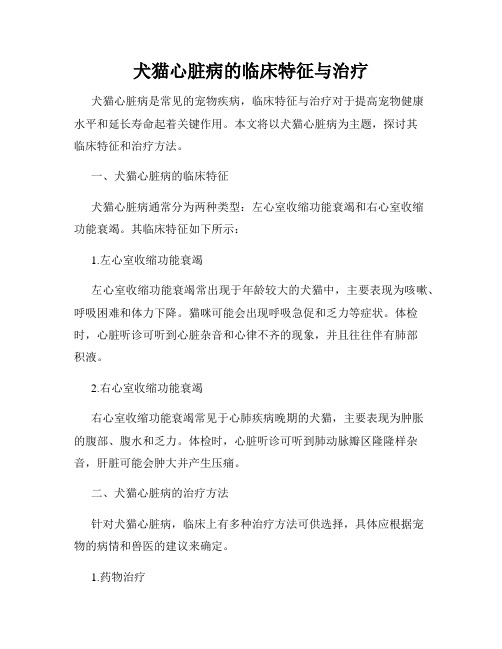 犬猫心脏病的临床特征与治疗

犬猫心脏病是常见的宠物疾病，临床特征与治疗对于提高宠物健康水平和延长寿命起着关键作用。本文将以犬猫心脏病为主题，探讨其临床特征和治疗方法。

一、犬猫心脏病的临床特征

犬猫心脏病通常分为两种类型：左心室收缩功能衰竭和右心室收缩功能衰竭。其临床特征如下所示：

1.左心室收缩功能衰竭

左心室收缩功能衰竭常出现于年龄较大的犬猫中，主要表现为咳嗽、呼吸困难和体力下降。猫咪可能会出现呼吸急促和乏力等症状。体检时，心脏听诊可听到心脏杂音和心律不齐的现象，并且往往伴有肺部积液。

2.右心室收缩功能衰竭

右心室收缩功能衰竭常见于心肺疾病晚期的犬猫，主要表现为肿胀的腹部、腹水和乏力。体检时，心脏听诊可听到肺动脉瓣区隆隆样杂音，肝脏可能会肿大并产生压痛。

二、犬猫心脏病的治疗方法

针对犬猫心脏病，临床上有多种治疗方法可供选择，具体应根据宠物的病情和兽医的建议来确定。

1.药物治疗